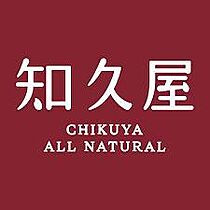 知久屋

CHIKUYA
ALL NATURAL